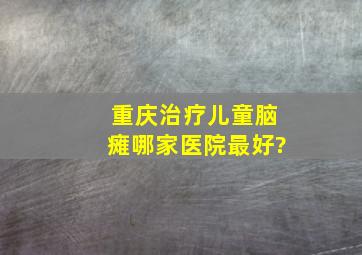 重庆治疗儿童脑瘫哪家医院最好?